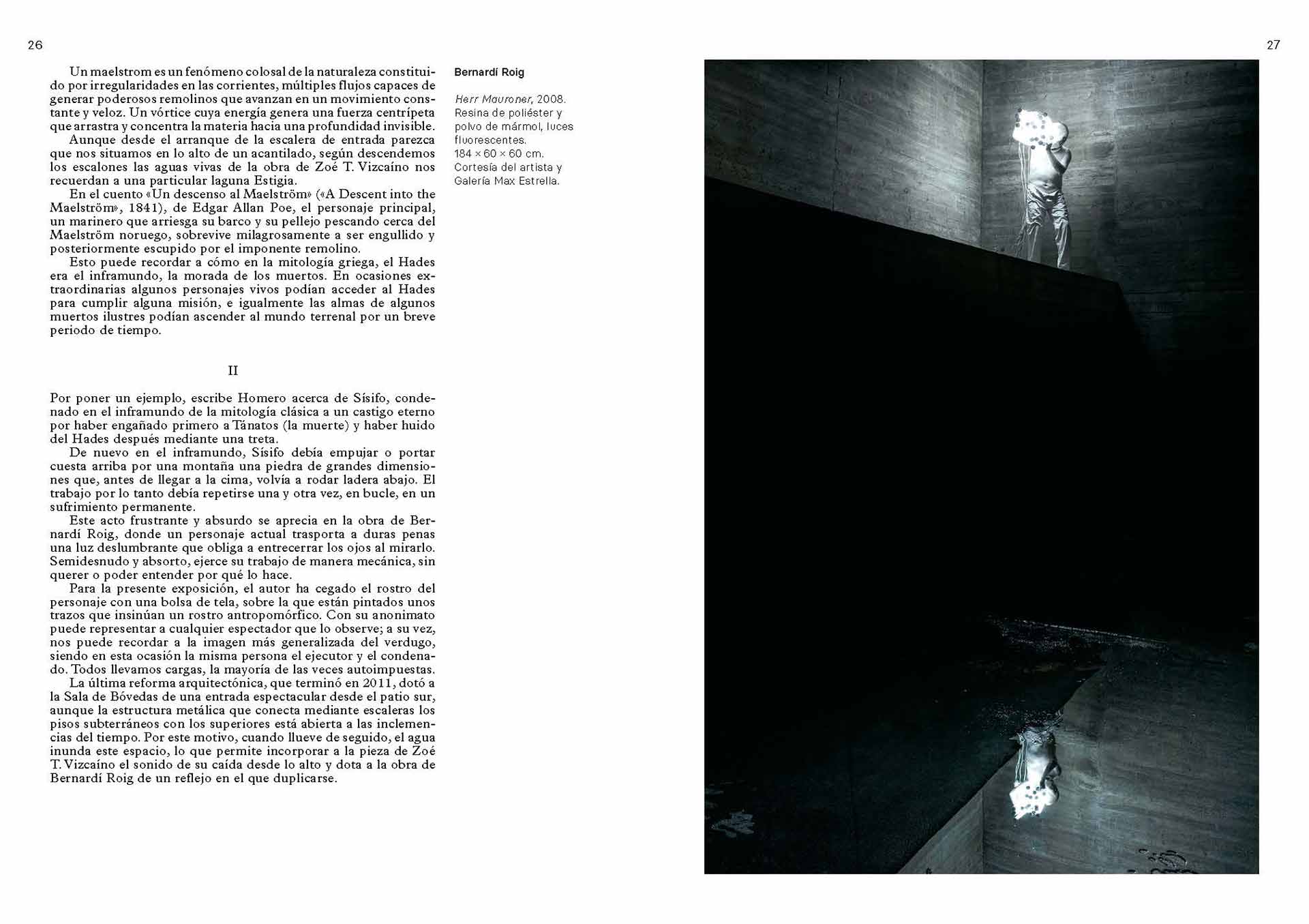 26

Un maelstrom es un fenómeno colosal de la naturaleza constituido por irregularidades en las corrientes, múltiples flujos capaces de generar poderosos remolinos que avanzan en un movimiento constante y veloz. Un vórtice cuya energía genera una fuerza centrípeta que arrastra y concentra la materia hacia una profundidad invisible.

Aunque desde el arranque de la escalera de entrada parezca que nos situamos en lo alto de un acantilado, según descendemos los escalones las aguas vivas de la obra de Zoé T. Vizcaíno nos recuerdan a una particular laguna Estigia.

En el cuento «Un descenso al Maelström» («A Descent into the Maelström», 1841), de Edgar Allan Poe, el personaje principal, un marinero que arriesga su barco y su pellejo pescando cerca del Maelström noruego, sobrevive milagrosamente a ser engullido y posteriormente escupido por el imponente remolino.

Esto puede recordar a cómo en la mitología griega, el Hades era el inframundo, la morada de los muertos. En ocasiones extraordinarias algunos personajes vivos podían acceder al Hades para cumplir alguna misión, e igualmente las almas de algunos muertos ilustres podían ascender al mundo terrenal por un breve periodo de tiempo.

II

Por poner un ejemplo, escribe Homero acerca de Sísifo, condenado en el inframundo de la mitología clásica a un castigo eterno por haber engañado primero a Tánatos (la muerte) y haber huido del Hades después mediante una treta.

De nuevo en el inframundo, Sísifo debía empujar o portar cuesta arriba por una montaña una piedra de grandes dimensiones que, antes de llegar a la cima, volvía a rodar ladera abajo. El trabajo por lo tanto debía repetirse una y otra vez, en bucle, en un sufrimiento permanente.

Este acto frustrante y absurdo se aprecia en la obra de Bernardí Roig, donde un personaje actual trasporta a duras penas una luz deslumbrante que obliga a entrecerrar los ojos al mirarlo. Semidesnudo y absorto, ejerce su trabajo de manera mecánica, sin querer o poder entender por qué lo hace.

Para la presente exposición, el autor ha cegado el rostro del personaje con una bolsa de tela, sobre la que están pintados unos trazos que insinúan un rostro antropomórfico. Con su anonimato puede representar a cualquier espectador que lo observe; a su vez, nos puede recordar a la imagen más generalizada del verdugo, siendo en esta ocasión la misma persona el ejecutor y el condenado. Todos llevamos cargas, la mayoría de las veces autoimpuestas.

La última reforma arquitectónica, que terminó en 2011, dotó a la Sala de Bóvedas de una entrada espectacular desde el patio sur, aunque la estructura metálica que conecta mediante escaleras los pisos subterráneos con los superiores está abierta a las inclemencias del tiempo. Por este motivo, cuando llueve de seguido, el agua inunda este espacio, lo que permite incorporar a la pieza de Zoé T. Vizcaíno el sonido de su caída desde lo alto y dota a la obra de Bernardí Roig de un reflejo en el que duplicarse.

Bernardí Roig

Herr Mauroner, 2008.
Resina de poliéster y polvo de mármol, luces fluorescentes.
184 × 60 × 60 cm.
Cortesía del artista y Galería Max Estrella.

27